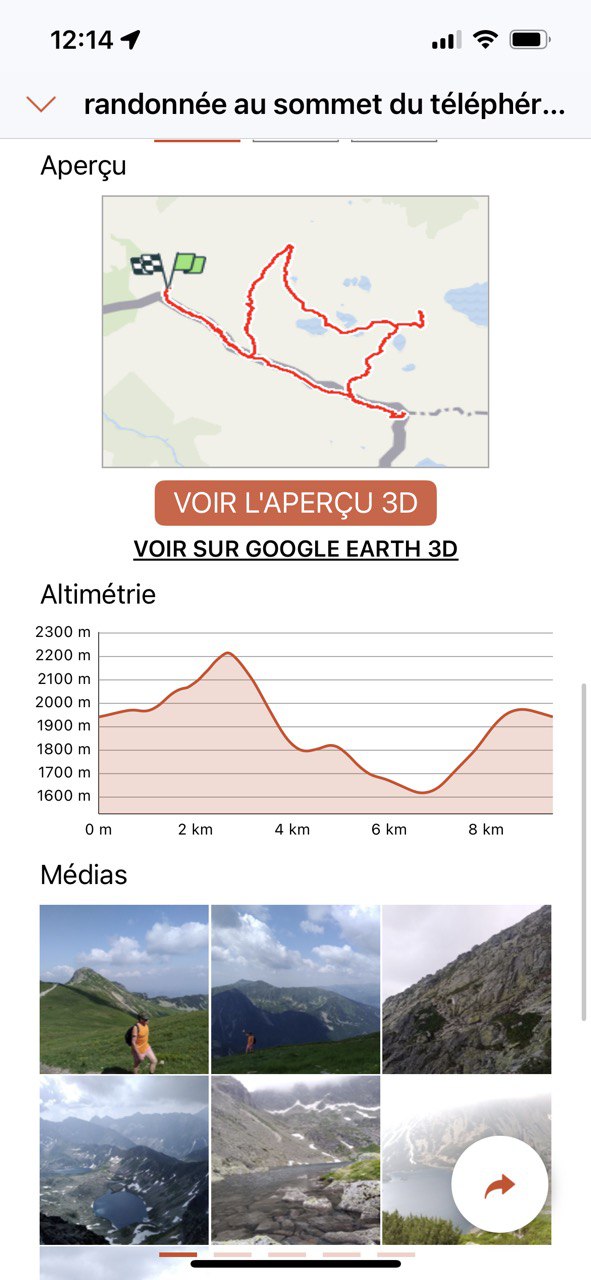 12:14

randonnée au sommet du téléphér...

Aperçu

VOIR L'APERÇU 3D

VOIR SUR GOOGLE EARTH 3D

Altimétrie

2300 m
2200 m
2100 m
2000 m
1900 m
1800 m
1700 m
1600 m

0 m
2 km
4 km
6 km
8 km

Médias